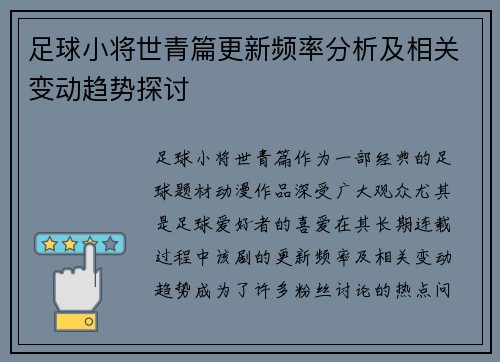 足球小将世青篇更新频率分析及相关变动趋势探讨

足球小将世青篇作为一部经典的足球题材动漫作品深受广大观众尤其是足球爱好者的喜爱在其长期连载过程中该剧的更新频率及相关变动趋势成为了许多粉丝讨论的热点问